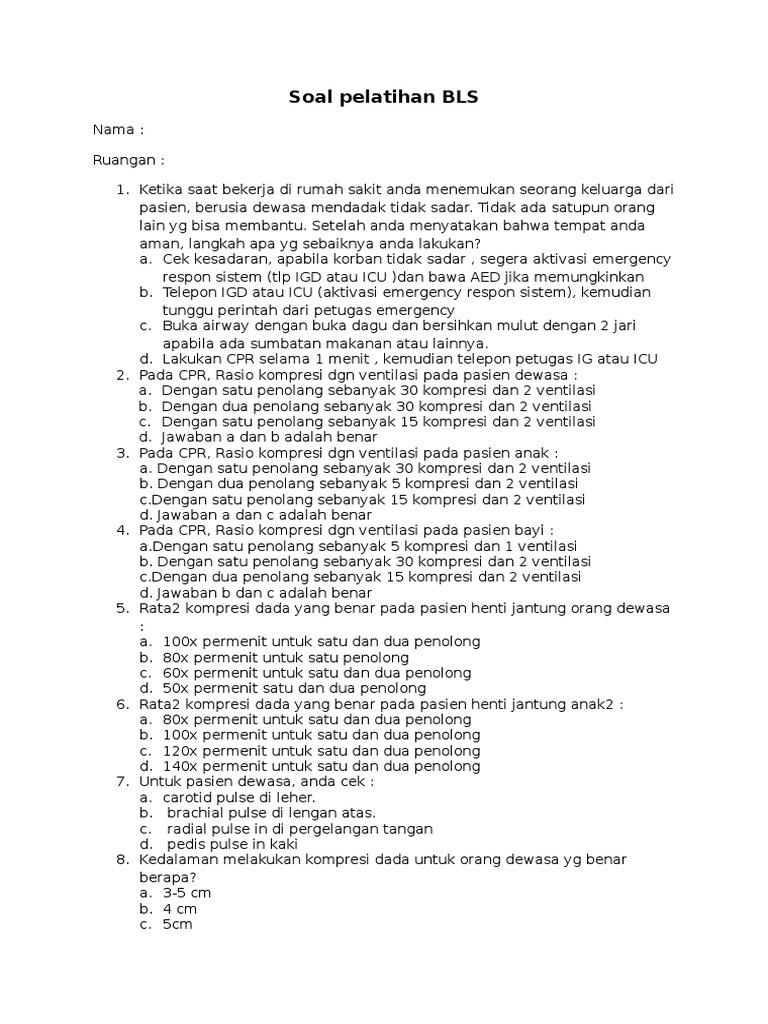 Soal pelatihan BLS

Nama :

Ruangan :

1. Ketika saat bekerja di rumah sakit anda menemukan seorang keluarga dari pasien, berusia dewasa mendadak tidak sadar. Tidak ada satupun orang lain yg bisa membantu. Setelah anda menyatakan bahwa tempat anda aman, langkah apa yg sebaiknya anda lakukan?
a. Cek kesadaran, apabila korban tidak sadar , segera aktivasi emergency respon sistem (tlp IGD atau ICU )dan bawa AED jika memungkinkan
b. Telepon IGD atau ICU (aktivasi emergency respon sistem), kemudian tunggu perintah dari petugas emergency
c. Buka airway dengan buka dagu dan bersihkan mulut dengan 2 jari apabila ada sumbatan makanan atau lainnya.
d. Lakukan CPR selama 1 menit , kemudian telepon petugas IG atau ICU
2. Pada CPR, Rasio kompresi dgn ventilasi pada pasien dewasa :
a. Dengan satu penolang sebanyak 30 kompresi dan 2 ventilasi
b. Dengan dua penolang sebanyak 30 kompresi dan 2 ventilasi
c. Dengan satu penolang sebanyak 15 kompresi dan 2 ventilasi
d. Jawaban a dan b adalah benar
3. Pada CPR, Rasio kompresi dgn ventilasi pada pasien anak :
a. Dengan satu penolang sebanyak 30 kompresi dan 2 ventilasi
b. Dengan dua penolang sebanyak 5 kompresi dan 2 ventilasi
c.Dengan satu penolang sebanyak 15 kompresi dan 2 ventilasi
d. Jawaban a dan c adalah benar
4. Pada CPR, Rasio kompresi dgn ventilasi pada pasien bayi :
a.Dengan satu penolang sebanyak 5 kompresi dan 1 ventilasi
b. Dengan satu penolang sebanyak 30 kompresi dan 2 ventilasi
c.Dengan dua penolang sebanyak 15 kompresi dan 2 ventilasi
d. Jawaban b dan c adalah benar
5. Rata2 kompresi dada yang benar pada pasien henti jantung orang dewasa :
a. 100x permenit untuk satu dan dua penolong
b. 80x permenit untuk satu penolong
c. 60x permenit untuk satu dan dua penolong
d. 50x permenit satu dan dua penolong
6. Rata2 kompresi dada yang benar pada pasien henti jantung anak2 :
a. 80x permenit untuk satu dan dua penolong
b. 100x permenit untuk satu dan dua penolong
c. 120x permenit untuk satu dan dua penolong
d. 140x permenit untuk satu dan dua penolong
7. Untuk pasien dewasa, anda cek :
a. carotid pulse di leher.
b. brachial pulse di lengan atas.
c. radial pulse in di pergelangan tangan
d. pedis pulse in kaki
8. Kedalaman melakukan kompresi dada untuk orang dewasa yg benar berapa?
a. 3-5 cm
b. 4 cm
c. 5cm